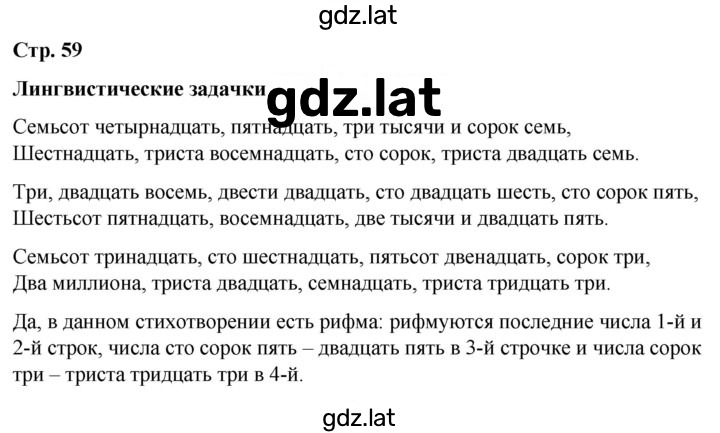 gdz.lat

Стр. 59

Лингвистические задачки

gdz.lat

Семьсот четырнадцать, пятнадцать, три тысячи и сорок семь,
Шестнадцать, триста восемнадцать, сто сорок, триста двадцать семь.

Три, двадцать восемь, двести двадцать, сто двадцать шесть, сто сорок пять,
Шестьсот пятнадцать, восемнадцать, две тысячи и двадцать пять.

Семьсот тринадцать, сто шестнадцать, пятьсот двенадцать, сорок три,
Два миллиона, триста двадцать, семнадцать, триста тридцать три.

Да, в данном стихотворении есть рифма: рифмуются последние числа 1-й и 2-й строк, числа сто сорок пять – двадцать пять в 3-й строчке и числа сорок три – триста тридцать три в 4-й.

gdz.lat